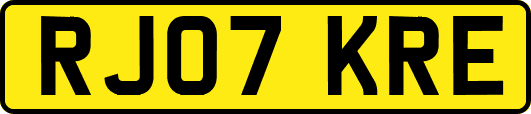 RJ07 KRE